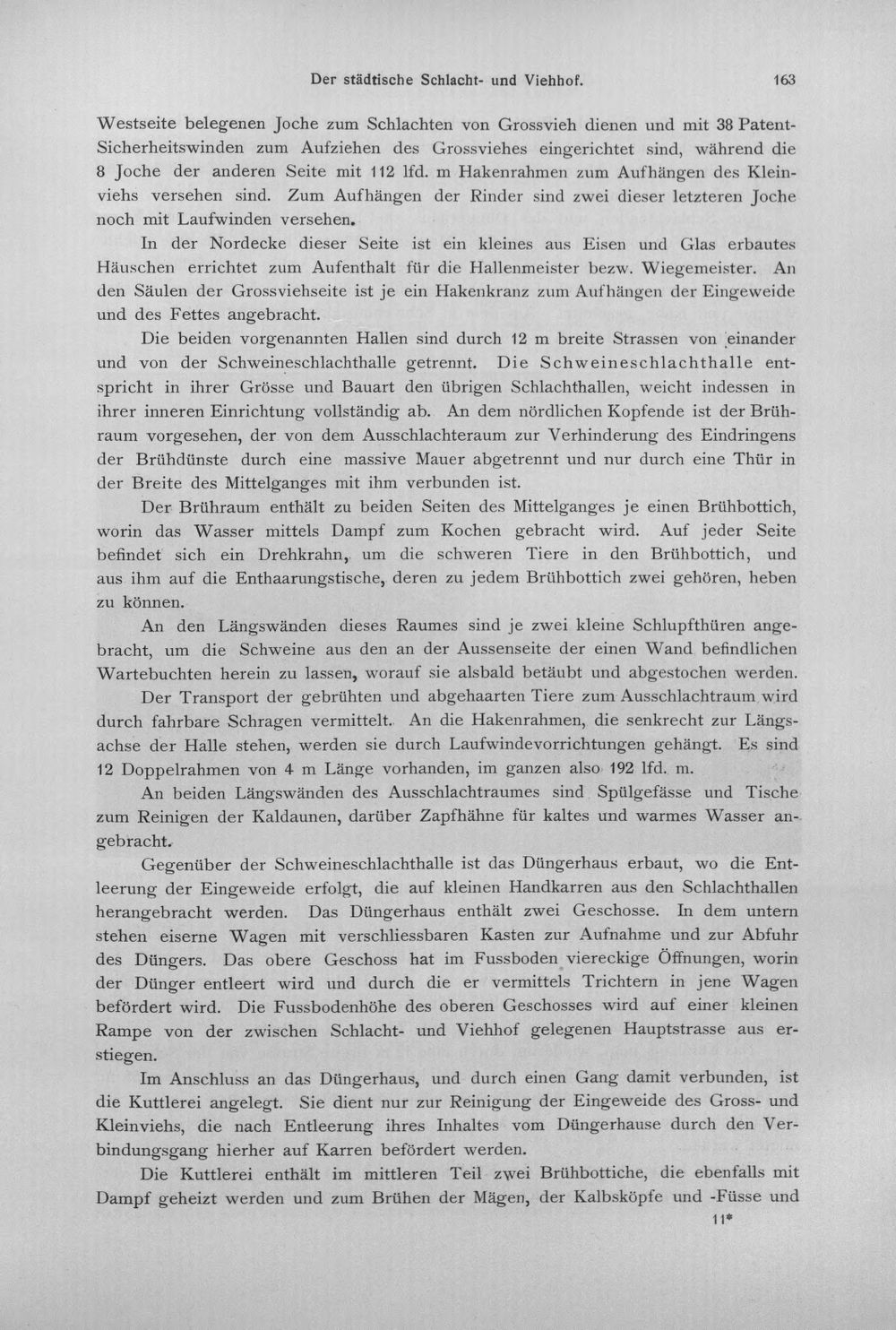 Der städtische Schlacht- und Viehhof. 163

Westseite belegenen Joche zum Schlachten von Grossvieh dienen und mit 38 Patent-Sicherheitswinden zum Aufziehen des Grossviehes eingerichtet sind, während die 8 Joche der anderen Seite mit 112 lfd. m Hakenrahmen zum Aufhängen des Kleinviehs versehen sind. Zum Aufhängen der Rinder sind zwei dieser letzteren Joche noch mit Laufwinden versehen.

In der Nordecke dieser Seite ist ein kleines aus Eisen und Glas erbautes Häuschen errichtet zum Aufenthalt für die Hallenmeister bezw. Wiegemeister. An den Säulen der Grossviehseite ist je ein Hakenkranz zum Aufhängen der Eingeweide und des Fettes angebracht.

Die beiden vorgenannten Hallen sind durch 12 m breite Strassen von einander und von der Schweineschlachthalle getrennt. Die Schweineschlachthalle entspricht in ihrer Grösse und Bauart den übrigen Schlachthallen, weicht indessen in ihrer inneren Einrichtung vollständig ab. An dem nördlichen Kopfende ist der Brühraum vorgesehen, der von dem Ausschlachteraum zur Verhinderung des Eindringens der Brühdünste durch eine massive Mauer abgetrennt und nur durch eine Thür in der Breite des Mittelganges mit ihm verbunden ist.

Der Brühraum enthält zu beiden Seiten des Mittelganges je einen Brühbottich, worin das Wasser mittels Dampf zum Kochen gebracht wird. Auf jeder Seite befindet sich ein Drehkrahn, um die schweren Tiere in den Brühbottich, und aus ihm auf die Enthaarungstische, deren zu jedem Brühbottich zwei gehören, heben zu können.

An den Längswänden dieses Raumes sind je zwei kleine Schlupfthüren angebracht, um die Schweine aus den an der Aussenseite der einen Wand befindlichen Wartebuchten herein zu lassen, worauf sie alsbald betäubt und abgestochen werden.

Der Transport der gebrühten und abgehaarten Tiere zum Ausschlachtraum wird durch fahrbare Schragen vermittelt. An die Hakenrahmen, die senkrecht zur Längsachse der Halle stehen, werden sie durch Laufwindevorrichtungen gehängt. Es sind 12 Doppelrahmen von 4 m Länge vorhanden, im ganzen also 192 lfd. m.

An beiden Längswänden des Ausschlachtraumes sind Spülgefässe und Tische zum Reinigen der Kaldaunen, darüber Zapfhähne für kaltes und warmes Wasser angebracht.

Gegenüber der Schweineschlachthalle ist das Düngerhaus erbaut, wo die Entleerung der Eingeweide erfolgt, die auf kleinen Handkarren aus den Schlachthallen herangebracht werden. Das Düngerhaus enthält zwei Geschosse. In dem untern stehen eiserne Wagen mit verschliessbaren Kasten zur Aufnahme und zur Abfuhr des Düngers. Das obere Geschoss hat im Fussboden viereckige Öffnungen, worin der Dünger entleert wird und durch die er vermittels Trichtern in jene Wagen befördert wird. Die Fussbodenhöhe des oberen Geschosses wird auf einer kleinen Rampe von der zwischen Schlacht- und Viehhof gelegenen Hauptstrasse aus erstiegen.

Im Anschluss an das Düngerhaus, und durch einen Gang damit verbunden, ist die Kuttlerei angelegt. Sie dient nur zur Reinigung der Eingeweide des Gross- und Kleinviehs, die nach Entleerung ihres Inhaltes vom Düngerhause durch den Verbindungsgang hierher auf Karren befördert werden.

Die Kuttlerei enthält im mittleren Teil zwei Brühbottiche, die ebenfalls mit Dampf geheizt werden und zum Brühen der Mägen, der Kalbsköpfe und -Füsse und

11*